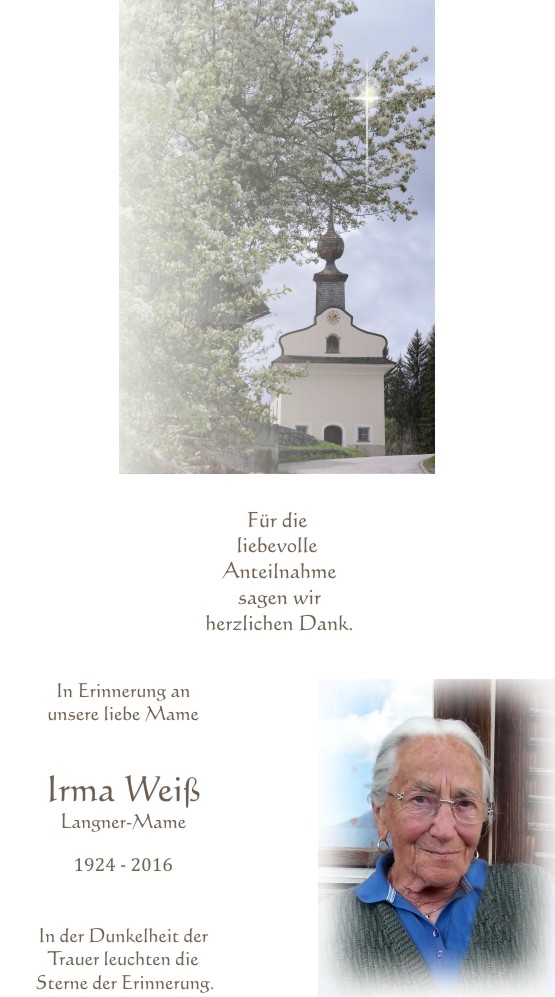 Für die
liebevolle
Anteilnahme
sagen wir
herzlichen Dank.

In Erinnerung an
unsere liebe Mame

Irma Weiß
Langner-Mame

1924 - 2016

In der Dunkelheit der
Trauer leuchten die
Sterne der Erinnerung.